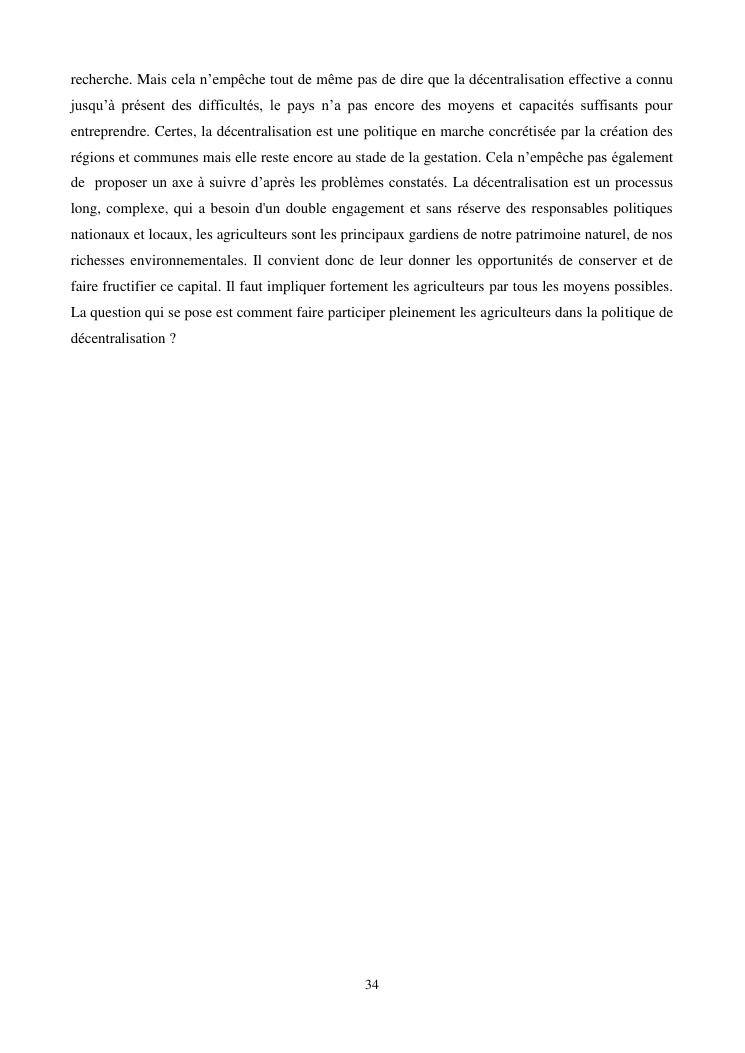 recherche. Mais cela n’empêche tout de même pas de dire que la décentralisation effective a connu jusqu’à présent des difficultés, le pays n’a pas encore des moyens et capacités suffisants pour entreprendre. Certes, la décentralisation est une politique en marche concrétisée par la création des régions et communes mais elle reste encore au stade de la gestation. Cela n’empêche pas également de proposer un axe à suivre d’après les problèmes constatés. La décentralisation est un processus long, complexe, qui a besoin d'un double engagement et sans réserve des responsables politiques nationaux et locaux, les agriculteurs sont les principaux gardiens de notre patrimoine naturel, de nos richesses environnementales. Il convient donc de leur donner les opportunités de conserver et de faire fructifier ce capital. Il faut impliquer fortement les agriculteurs par tous les moyens possibles. La question qui se pose est comment faire participer pleinement les agriculteurs dans la politique de décentralisation ?

34